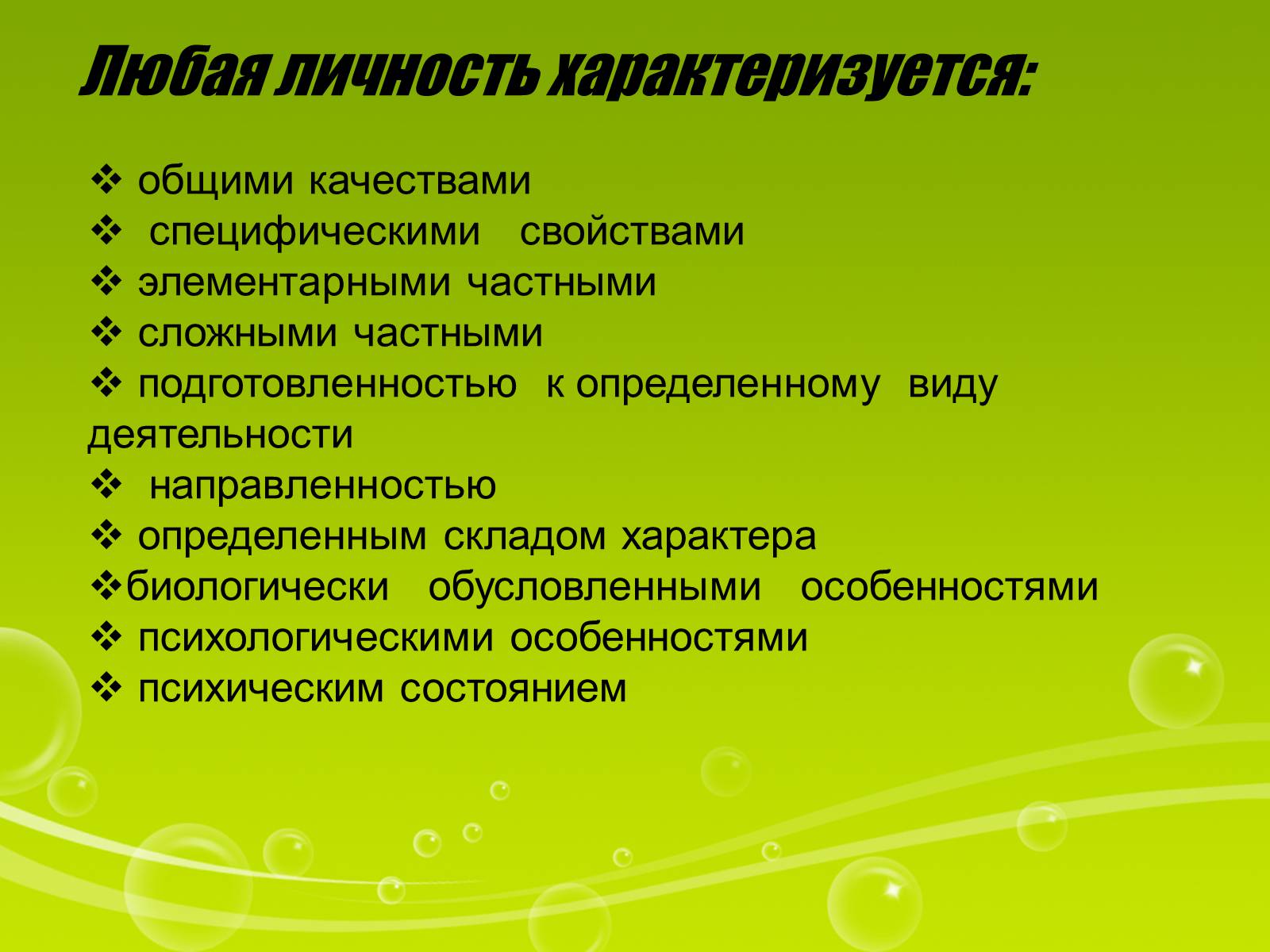 Любая личность характеризуется:

❖ общими качествами
❖ специфическими свойствами
❖ элементарными частными
❖ сложными частными
❖ подготовленностью к определенному виду деятельности
❖ направленностью
❖ определенным складом характера
❖биологически обусловленными особенностями
❖ психологическими особенностями
❖ психическим состоянием